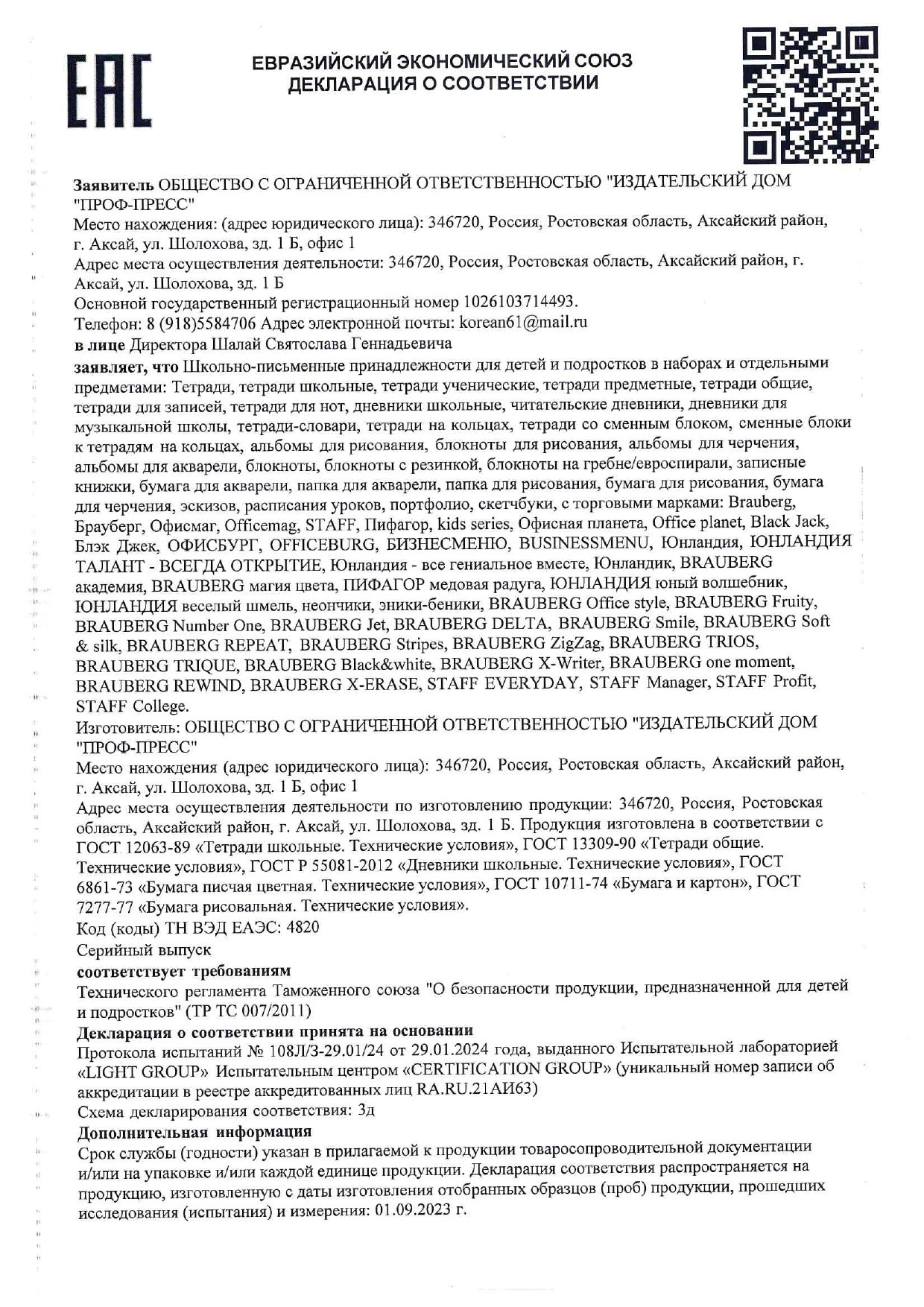 EAC

ЕВРАЗИЙСКИЙ ЭКОНОМИЧЕСКИЙ СОЮЗ
ДЕКЛАРАЦИЯ О СООТВЕТСТВИИ

Заявитель ОБЩЕСТВО С ОГРАНИЧЕННОЙ ОТВЕТСТВЕННОСТЬЮ "ИЗДАТЕЛЬСКИЙ ДОМ "ПРОФ-ПРЕСС"
Место нахождения: (адрес юридического лица): 346720, Россия, Ростовская область, Аксайский район, г. Аксай, ул. Шолохова, зд. 1 Б, офис 1
Адрес места осуществления деятельности: 346720, Россия, Ростовская область, Аксайский район, г. Аксай, ул. Шолохова, зд. 1 Б
Основной государственный регистрационный номер 1026103714493.
Телефон: 8 (918)5584706 Адрес электронной почты: korean61@mail.ru
в лице Директора Шалай Святослава Геннадьевича
заявляет, что Школьно-письменные принадлежности для детей и подростков в наборах и отдельными предметами: Тетради, тетради школьные, тетради ученические, тетради предметные, тетради общие, тетради для записей, тетради для нот, дневники школьные, читательские дневники, дневники для музыкальной школы, тетради-словари, тетради на кольцах, тетради со сменным блоком, сменные блоки к тетрадям на кольцах, альбомы для рисования, блокноты для рисования, альбомы для черчения, альбомы для акварели, блокноты, блокноты с резинкой, блокноты на гребне/евроспирали, записные книжки, бумага для акварели, папка для акварели, папка для рисования, бумага для рисования, бумага для черчения, эскизов, расписания уроков, портфолио, скетчбуки, с торговыми марками: Brauberg, Брауберг, Офисмаг, Officemag, STAFF, Пифагор, kids series, Офисная планета, Office planet, Black Jack, Блэк Джек, ОФИСБУРГ, OFFICEBURG, БИЗНЕСМЕНЮ, BUSINESSMENU, Юнландия, ЮНЛАНДИЯ ТАЛАНТ - ВСЕГДА ОТКРЫТИЕ, Юнландия - все гениальное вместе, Юнландик, BRAUBERG академия, BRAUBERG магия цвета, ПИФАГОР медовая радуга, ЮНЛАНДИЯ юный волшебник, ЮНЛАНДИЯ веселый шмель, неончики, эники-беники, BRAUBERG Office style, BRAUBERG Fruity, BRAUBERG Number One, BRAUBERG Jet, BRAUBERG DELTA, BRAUBERG Smile, BRAUBERG Soft & silk, BRAUBERG REPEAT, BRAUBERG Stripes, BRAUBERG ZigZag, BRAUBERG TRIOS, BRAUBERG TRIQUE, BRAUBERG Black&white, BRAUBERG X-Writer, BRAUBERG one moment, BRAUBERG REWIND, BRAUBERG X-ERASE, STAFF EVERYDAY, STAFF Manager, STAFF Profit, STAFF College.
Изготовитель: ОБЩЕСТВО С ОГРАНИЧЕННОЙ ОТВЕТСТВЕННОСТЬЮ "ИЗДАТЕЛЬСКИЙ ДОМ "ПРОФ-ПРЕСС"
Место нахождения (адрес юридического лица): 346720, Россия, Ростовская область, Аксайский район, г. Аксай, ул. Шолохова, зд. 1 Б, офис 1
Адрес места осуществления деятельности по изготовлению продукции: 346720, Россия, Ростовская область, Аксайский район, г. Аксай, ул. Шолохова, зд. 1 Б. Продукция изготовлена в соответствии с ГОСТ 12063-89 «Тетради школьные. Технические условия», ГОСТ 13309-90 «Тетради общие. Технические условия», ГОСТ Р 55081-2012 «Дневники школьные. Технические условия», ГОСТ 6861-73 «Бумага писчая цветная. Технические условия», ГОСТ 10711-74 «Бумага и картон», ГОСТ 7277-77 «Бумага рисовальная. Технические условия».
Код (коды) ТН ВЭД ЕАЭС: 4820
Серийный выпуск
соответствует требованиям
Технического регламента Таможенного союза "О безопасности продукции, предназначенной для детей и подростков" (ТР ТС 007/2011)
Декларация о соответствии принята на основании
Протокола испытаний № 108Л/З-29.01/24 от 29.01.2024 года, выданного Испытательной лабораторией «LIGHT GROUP» Испытательным центром «CERTIFICATION GROUP» (уникальный номер записи об аккредитации в реестре аккредитованных лиц RA.RU.21АИ63)
Схема декларирования соответствия: 3д
Дополнительная информация
Срок службы (годности) указан в прилагаемой к продукции товаросопроводительной документации и/или на упаковке и/или каждой единице продукции. Декларация соответствия распространяется на продукцию, изготовленную с даты изготовления отобранных образцов (проб) продукции, прошедших исследования (испытания) и измерения: 01.09.2023 г.